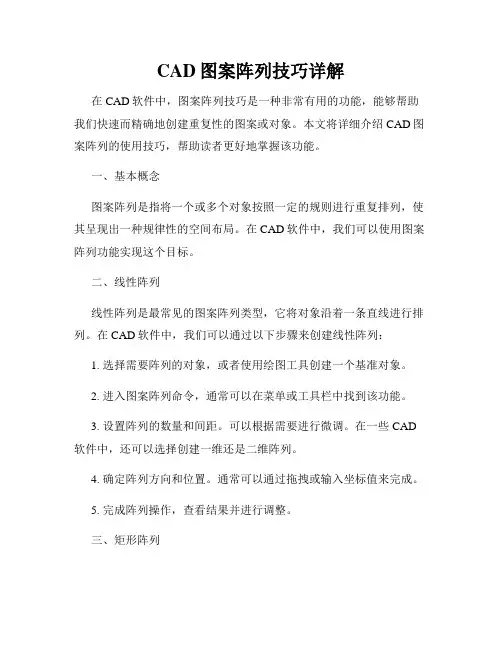 CAD 图案阵列技巧详解

在 CAD 软件中，图案阵列技巧是一种非常有用的功能，能够帮助我们快速而精确地创建重复性的图案或对象。本文将详细介绍 CAD 图案阵列的使用技巧，帮助读者更好地掌握该功能。

一、基本概念

图案阵列是指将一个或多个对象按照一定的规则进行重复排列，使其呈现出一种规律性的空间布局。在 CAD 软件中，我们可以使用图案阵列功能实现这个目标。

二、线性阵列

线性阵列是最常见的图案阵列类型，它将对象沿着一条直线进行排列。在 CAD 软件中，我们可以通过以下步骤来创建线性阵列：

1. 选择需要阵列的对象，或者使用绘图工具创建一个基准对象。

2. 进入图案阵列命令，通常可以在菜单或工具栏中找到该功能。

3. 设置阵列的数量和间距。可以根据需要进行微调。在一些 CAD 软件中，还可以选择创建一维还是二维阵列。

4. 确定阵列方向和位置。通常可以通过拖拽或输入坐标值来完成。

5. 完成阵列操作，查看结果并进行调整。

三、矩形阵列